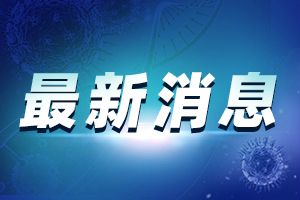 最新消息